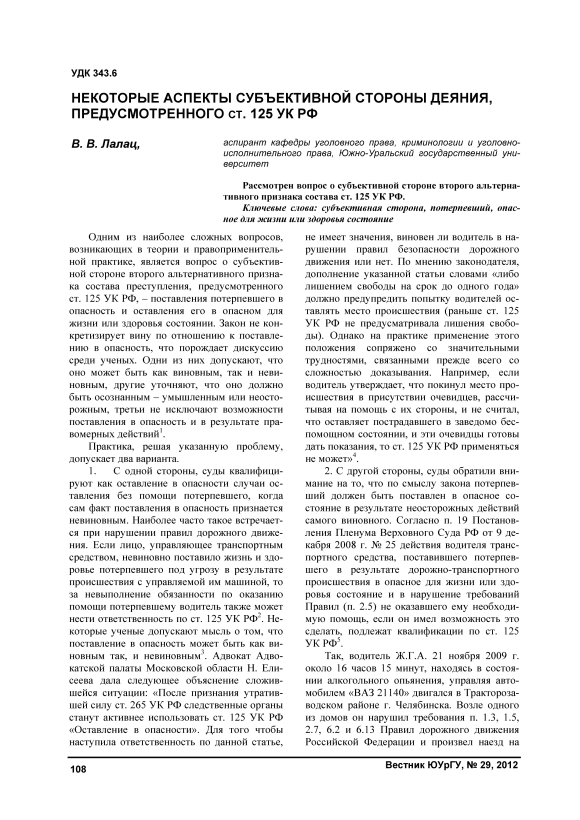 УДК 343.6

НЕКОТОРЫЕ АСПЕКТЫ СУБЪЕКТИВНОЙ СТОРОНЫ ДЕЯНИЯ, ПРЕДУСМОТРЕННОГО ст. 125 УК РФ

В. В. Лалац,

аспирант кафедры уголовного права, криминологии и уголовно-исполнительного права, Южно-Уральский государственный университет

Рассмотрен вопрос о субъективной стороне второго альтернативного признака состава ст. 125 УК РФ.

Ключевые слова: субъективная сторона, потерпевший, опасное для жизни или здоровья состояние

Одним из наиболее сложных вопросов, возникающих в теории и правоприменительной практике, является вопрос о субъективной стороне второго альтернативного признака состава преступления, предусмотренного ст. 125 УК РФ, – поставления потерпевшего в опасность и оставления его в опасном для жизни или здоровья состоянии. Закон не конкретизирует вину по отношению к поставлению в опасность, что порождает дискуссию среди ученых. Одни из них допускают, что оно может быть как виновным, так и невиновным, другие уточняют, что оно должно быть осознанным – умышленным или неосторожным, третьи не исключают возможности поставления в опасность и в результате правомерных действий$^1$.

Практика, решая указанную проблему, допускает два варианта.

1. С одной стороны, суды квалифицируют как оставление в опасности случаи оставления без помощи потерпевшего, когда сам факт поставления в опасность признается невиновным. Наиболее часто такое встречается при нарушении правил дорожного движения. Если лицо, управляющее транспортным средством, невиновно поставило жизнь и здоровье потерпевшего под угрозу в результате происшествия с управляемой им машиной, то за невыполнение обязанности по оказанию помощи потерпевшему водитель также может нести ответственность по ст. 125 УК РФ$^2$. Некоторые ученые допускают мысль о том, что поставление в опасность может быть как виновным так, и невиновным$^3$. Адвокат Адвокатской палаты Московской области Н. Елисеева дала следующее объяснение сложившейся ситуации: «После признания утратившей силу ст. 265 УК РФ следственные органы станут активнее использовать ст. 125 УК РФ «Оставление в опасности». Для того чтобы наступила ответственность по данной статье, не имеет значения, виновен ли водитель в нарушении правил безопасности дорожного движения или нет. По мнению законодателя, дополнение указанной статьи словами «либо лишением свободы на срок до одного года» должно предупредить попытку водителей оставлять место происшествия (раньше ст. 125 УК РФ не предусматривала лишения свободы). Однако на практике применение этого положения сопряжено со значительными трудностями, связанными прежде всего со сложностью доказывания. Например, если водитель утверждает, что покинул место происшествия в присутствии очевидцев, рассчитывая на помощь с их стороны, и не считал, что оставляет пострадавшего в заведомо беспомощном состоянии, и эти очевидцы готовы дать показания, то ст. 125 УК РФ применяться не может»$^4$.

2. С другой стороны, суды обратили внимание на то, что по смыслу закона потерпевший должен быть поставлен в опасное состояние в результате неосторожных действий самого виновного. Согласно п. 19 Постановления Пленума Верховного Суда РФ от 9 декабря 2008 г. № 25 действия водителя транспортного средства, поставившего потерпевшего в результате дорожно-транспортного происшествия в опасное для жизни или здоровья состояние и в нарушение требований Правил (п. 2.5) не оказавшего ему необходимую помощь, если он имел возможность это сделать, подлежат квалификации по ст. 125 УК РФ$^5$.

Так, водитель Ж.Г.А. 21 ноября 2009 г. около 16 часов 15 минут, находясь в состоянии алкогольного опьянения, управляя автомобилем «ВАЗ 21140» двигался в Тракторозаводском районе г. Челябинска. Возле одного из домов он нарушил требования п. 1.3, 1.5, 2.7, 6.2 и 6.13 Правил дорожного движения Российской Федерации и произвел наезд на

108

Вестник ЮУрГУ, № 29, 2012